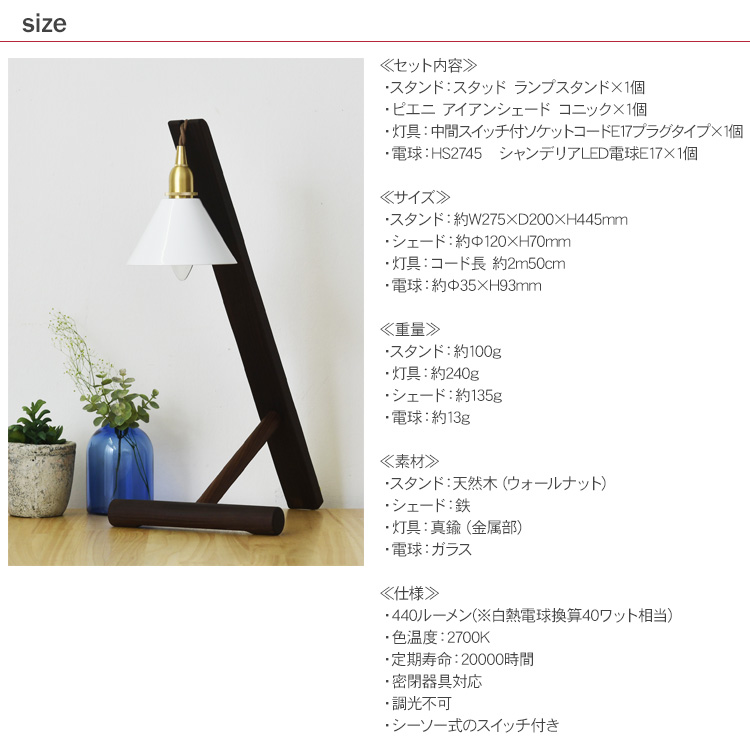 size

≪セット内容≫
・スタンド：スタッド ランプスタンド×1個
・ピエニ アイアンシェード コニック×1個
・灯具：中間スイッチ付ソケットコードE17プラグタイプ×1個
・電球：HS2745 シャンデリアLED電球E17×1個

≪サイズ≫
・スタンド：約W275×D200×H445mm
・シェード：約Φ120×H70mm
・灯具：コード長 約2m50cm
・電球：約Φ35×H93mm

≪重量≫
・スタンド：約100g
・灯具：約240g
・シェード：約135g
・電球：約13g

≪素材≫
・スタンド：天然木（ウォールナット）
・シェード：鉄
・灯具：真鍮（金属部）
・電球：ガラス

≪仕様≫
・440ルーメン（※白熱電球換算40ワット相当）
・色温度：2700K
・定期寿命：20000時間
・密閉器具対応
・調光不可
・シーソー式のスイッチ付き